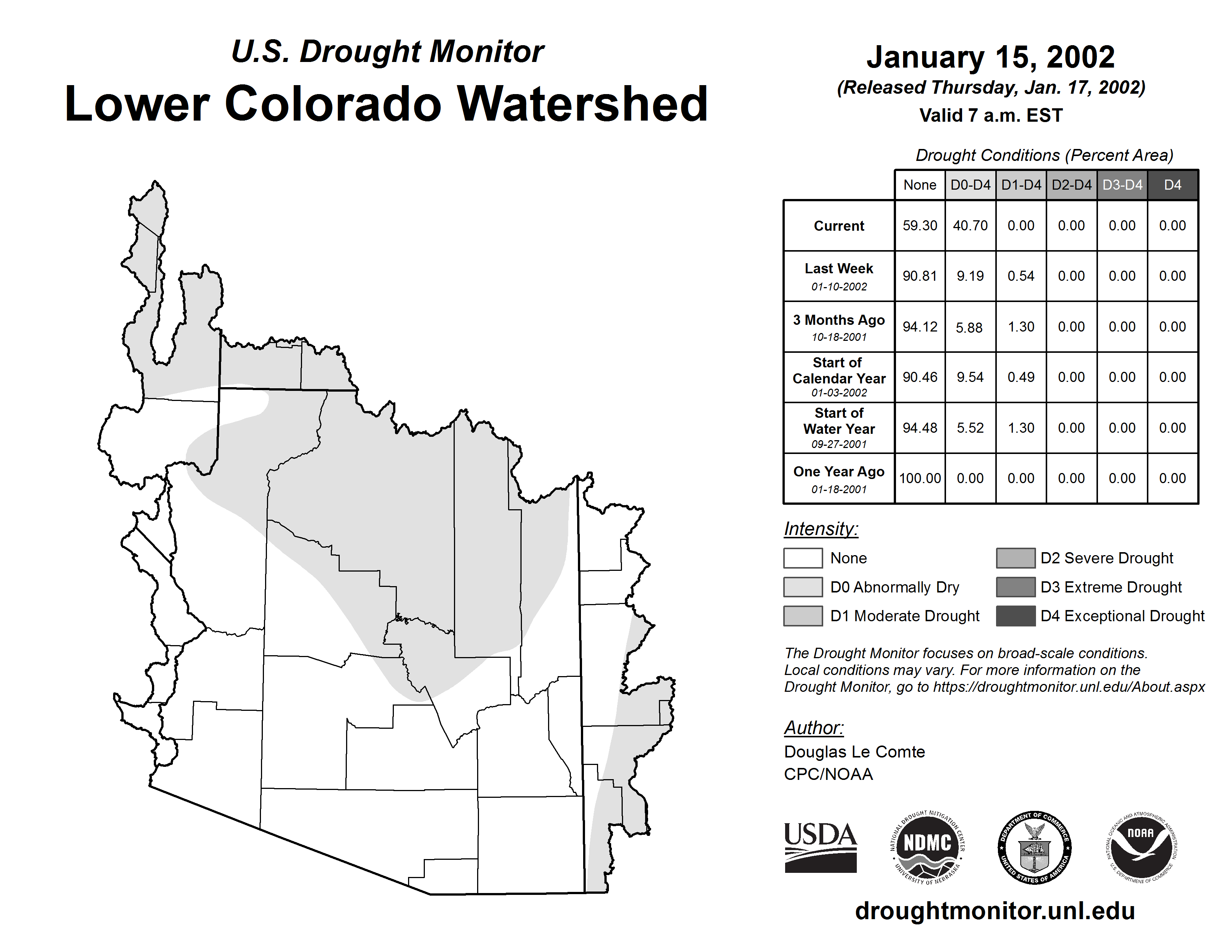 U.S. Drought Monitor
Lower Colorado Watershed

January 15, 2002
(Released Thursday, Jan. 17, 2002)
Valid 7 a.m. EST

Drought Conditions (Percent Area)

| | None | D0-D4 | D1-D4 | D2-D4 | D3-D4 | D4 |
|---|---|---|---|---|---|---|
| Current | 59.30 | 40.70 | 0.00 | 0.00 | 0.00 | 0.00 |
| Last Week 01-10-2002 | 90.81 | 9.19 | 0.54 | 0.00 | 0.00 | 0.00 |
| 3 Months Ago 10-18-2001 | 94.12 | 5.88 | 1.30 | 0.00 | 0.00 | 0.00 |
| Start of Calendar Year 01-03-2002 | 90.46 | 9.54 | 0.49 | 0.00 | 0.00 | 0.00 |
| Start of Water Year 09-27-2001 | 94.48 | 5.52 | 1.30 | 0.00 | 0.00 | 0.00 |
| One Year Ago 01-18-2001 | 100.00 | 0.00 | 0.00 | 0.00 | 0.00 | 0.00 |

Intensity:
None
D0 Abnormally Dry
D1 Moderate Drought
D2 Severe Drought
D3 Extreme Drought
D4 Exceptional Drought

The Drought Monitor focuses on broad-scale conditions. Local conditions may vary. For more information on the Drought Monitor, go to https://droughtmonitor.unl.edu/About.aspx

Author:
Douglas Le Comte
CPC/NOAA

USDA
NATIONAL DROUGHT MITIGATION CENTER NDMC UNIVERSITY OF NEBRASKA
DEPARTMENT OF COMMERCE UNITED STATES OF AMERICA
NATIONAL OCEANIC AND ATMOSPHERIC ADMINISTRATION NOAA U.S. DEPARTMENT OF COMMERCE

droughtmonitor.unl.edu